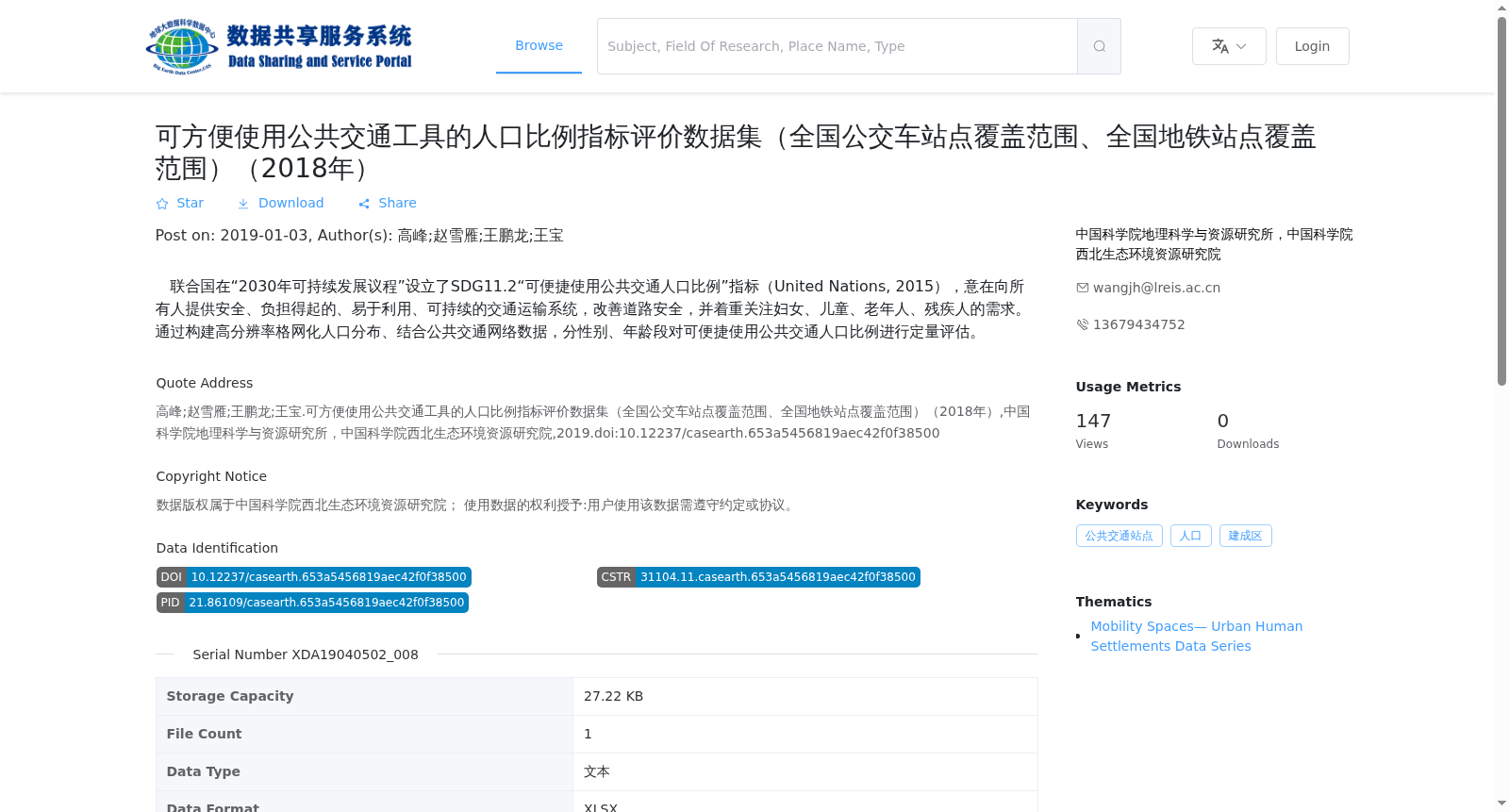 数据共享服务系统
Data Sharing and Service Portal

Browse

Subject, Field Of Research, Place Name, Type

Login

可方便使用公共交通工具的人口比例指标评价数据集（全国公交车站点覆盖范围、全国地铁站点覆盖范围）（2018年）

Star Download Share

Post on: 2019-01-03, Author(s): 高峰;赵雪雁;王鹏龙;王宝

联合国在“2030年可持续发展议程”设立了SDG11.2“可便捷使用公共交通人口比例”指标（United Nations, 2015），意在向所有人提供安全、负担得起的、易于利用、可持续的交通运输系统，改善道路安全，并着重关注妇女、儿童、老年人、残疾人的需求。通过构建高分辨率格网化人口分布、结合公共交通网络数据，分性别、年龄段对可便捷使用公共交通人口比例进行定量评估。

Quote Address

高峰;赵雪雁;王鹏龙;王宝.可方便使用公共交通工具的人口比例指标评价数据集（全国公交车站点覆盖范围、全国地铁站点覆盖范围）（2018年）,中国科学院地理科学与资源研究所，中国科学院西北生态环境资源研究院,2019.doi:10.12237/casearth.653a5456819aec42f0f38500

Copyright Notice

数据版权属于中国科学院西北生态环境资源研究院； 使用数据的权利授予:用户使用该数据需遵守约定或协议。

Data Identification

DOI 10.12237/casearth.653a5456819aec42f0f38500
CSTR 31104.11.casearth.653a5456819aec42f0f38500
PID 21.86109/casearth.653a5456819aec42f0f38500

Serial Number XDA19040502_008

| Storage Capacity | 27.22 KB |
|---|---|
| File Count | 1 |
| Data Type | 文本 |
| Data Format | XLSX |

中国科学院地理科学与资源研究所，中国科学院西北生态环境资源研究院

wangjh@lreis.ac.cn

13679434752

Usage Metrics

147
Views

0
Downloads

Keywords

公共交通站点 人口 建成区

Thematics

Mobility Spaces— Urban Human Settlements Data Series